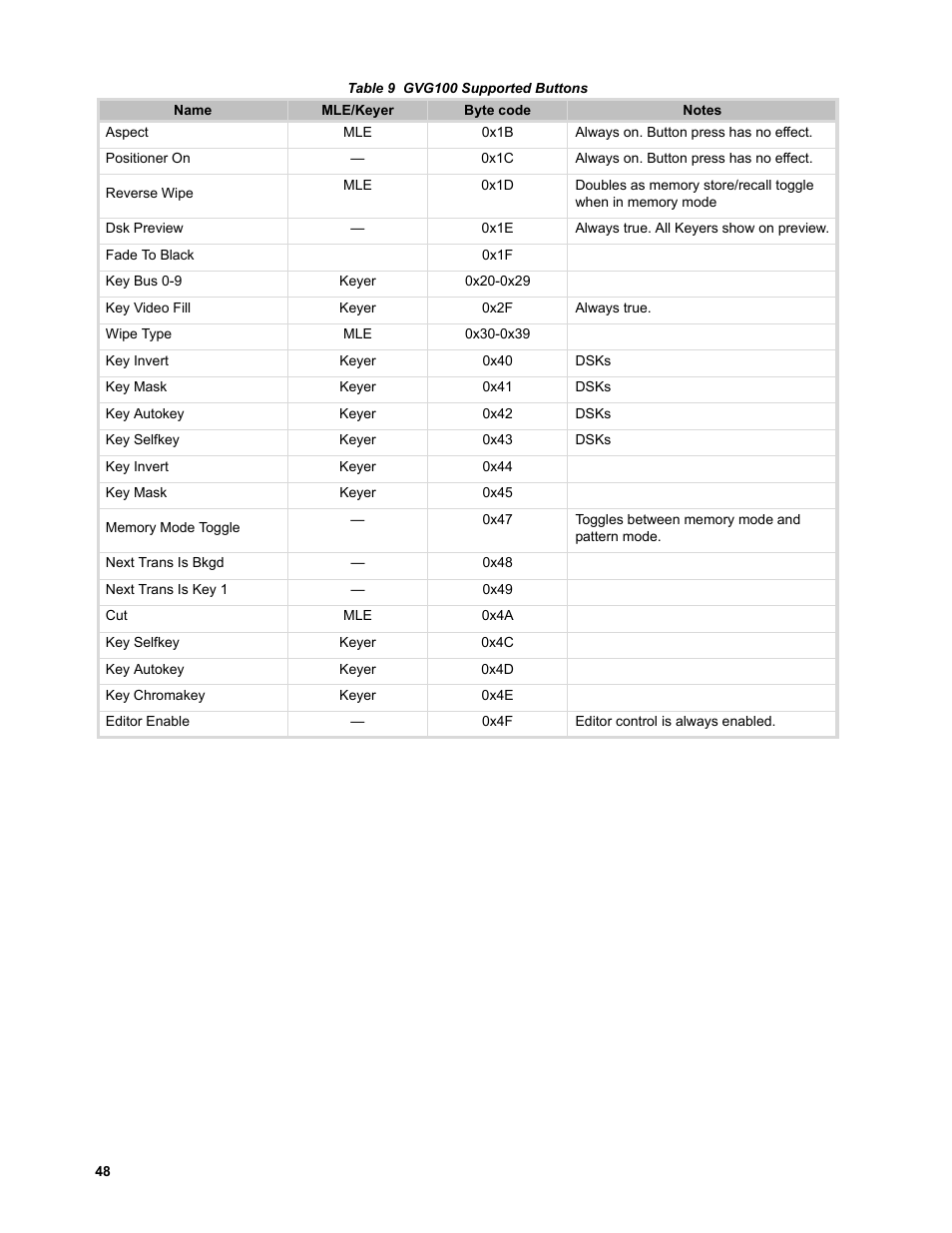 Table 9  GVG100 Supported Buttons

| Name | MLE/Keyer | Byte code | Notes |
|---|---|---|---|
| Aspect | MLE | 0x1B | Always on. Button press has no effect. |
| Positioner On | — | 0x1C | Always on. Button press has no effect. |
| Reverse Wipe | MLE | 0x1D | Doubles as memory store/recall toggle when in memory mode |
| Dsk Preview | — | 0x1E | Always true. All Keyers show on preview. |
| Fade To Black | | 0x1F | |
| Key Bus 0-9 | Keyer | 0x20-0x29 | |
| Key Video Fill | Keyer | 0x2F | Always true. |
| Wipe Type | MLE | 0x30-0x39 | |
| Key Invert | Keyer | 0x40 | DSKs |
| Key Mask | Keyer | 0x41 | DSKs |
| Key Autokey | Keyer | 0x42 | DSKs |
| Key Selfkey | Keyer | 0x43 | DSKs |
| Key Invert | Keyer | 0x44 | |
| Key Mask | Keyer | 0x45 | |
| Memory Mode Toggle | — | 0x47 | Toggles between memory mode and pattern mode. |
| Next Trans Is Bkgd | — | 0x48 | |
| Next Trans Is Key 1 | — | 0x49 | |
| Cut | MLE | 0x4A | |
| Key Selfkey | Keyer | 0x4C | |
| Key Autokey | Keyer | 0x4D | |
| Key Chromakey | Keyer | 0x4E | |
| Editor Enable | — | 0x4F | Editor control is always enabled. |

48